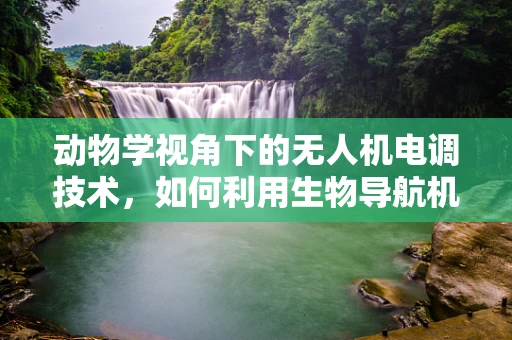 动物学视角下的无人机电调技术，如何利用生物导航机